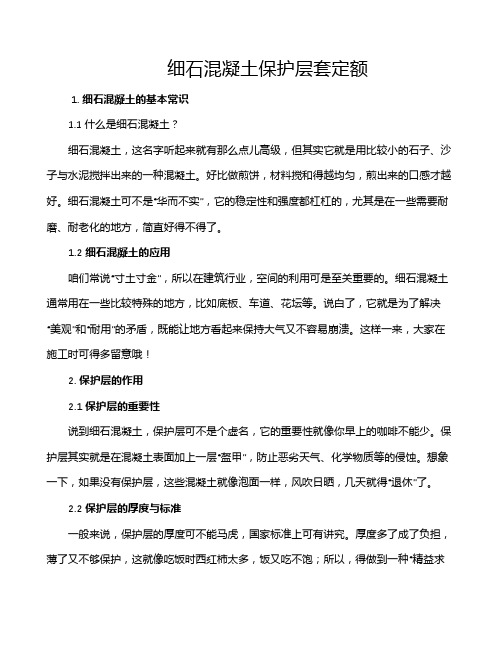 细石混凝土保护层套定额

1. 细石混凝土的基本常识

1.1 什么是细石混凝土？

细石混凝土，这名字听起来就有那么点儿高级，但其实它就是用比较小的石子、沙子与水泥搅拌出来的一种混凝土。好比做煎饼，材料搅和得越均匀，煎出来的口感才越好。细石混凝土可不是“华而不实”，它的稳定性和强度都杠杠的，尤其是在一些需要耐磨、耐老化的地方，简直好得不得了。

1.2 细石混凝土的应用

咱们常说“寸土寸金”，所以在建筑行业，空间的利用可是至关重要的。细石混凝土通常用在一些比较特殊的地方，比如底板、车道、花坛等。说白了，它就是为了解决“美观”和“耐用”的矛盾，既能让地方看起来保持大气又不容易崩溃。这样一来，大家在施工时可得多留意哦！

2. 保护层的作用

2.1 保护层的重要性

说到细石混凝土，保护层可不是个虚名，它的重要性就像你早上的咖啡不能少。保护层其实就是在混凝土表面加上一层“盔甲”，防止恶劣天气、化学物质等的侵蚀。想象一下，如果没有保护层，这些混凝土就像泡面一样，风吹日晒，几天就得“退休”了。

2.2 保护层的厚度与标准

一般来说，保护层的厚度可不能马虎，国家标准上可有讲究。厚度多了成了负担，薄了又不够保护，这就像吃饭时西红柿太多，饭又吃不饱；所以，得做到一种“精益求